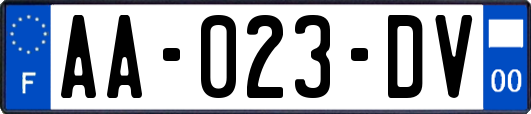 F
AA-023-DV
00